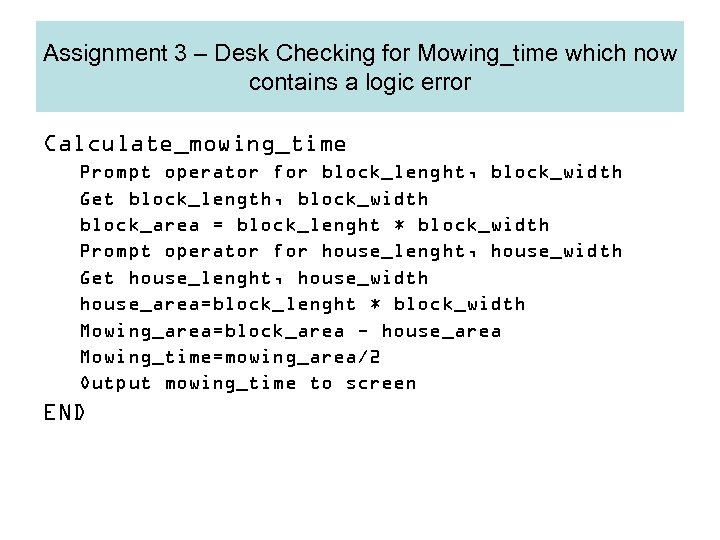 Assignment 3 – Desk Checking for Mowing_time which now contains a logic error

Calculate_mowing_time
Prompt operator for block_lenght, block_width
Get block_length, block_width
block_area = block_lenght * block_width
Prompt operator for house_lenght, house_width
Get house_lenght, house_width
house_area=block_lenght * block_width
Mowing_area=block_area - house_area
Mowing_time=mowing_area/2
Output mowing_time to screen
END